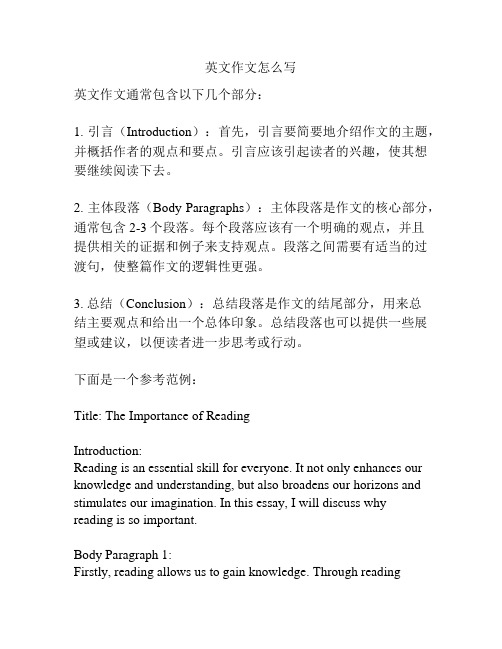 英文作文怎么写

英文作文通常包含以下几个部分：

1. 引言（Introduction）：首先，引言要简要地介绍作文的主题，并概括作者的观点和要点。引言应该引起读者的兴趣，使其想要继续阅读下去。

2. 主体段落（Body Paragraphs）：主体段落是作文的核心部分，通常包含 2-3 个段落。每个段落应该有一个明确的观点，并且提供相关的证据和例子来支持观点。段落之间需要有适当的过渡句，使整篇作文的逻辑性更强。

3. 总结（Conclusion）：总结段落是作文的结尾部分，用来总结主要观点和给出一个总体印象。总结段落也可以提供一些展望或建议，以便读者进一步思考或行动。

下面是一个参考范例：

Title: The Importance of Reading

Introduction:
Reading is an essential skill for everyone. It not only enhances our knowledge and understanding, but also broadens our horizons and stimulates our imagination. In this essay, I will discuss why reading is so important.

Body Paragraph 1:
Firstly, reading allows us to gain knowledge. Through reading